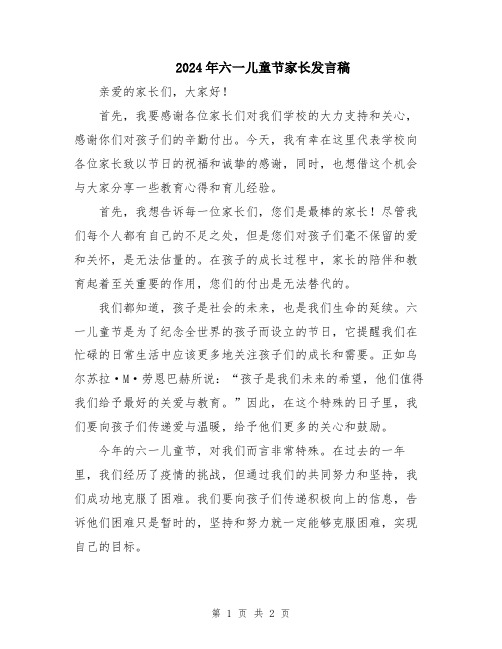 2024年六一儿童节家长发言稿

亲爱的家长们，大家好！

首先，我要感谢各位家长们对我们学校的大力支持和关心，感谢你们对孩子们的辛勤付出。今天，我有幸在这里代表学校向各位家长致以节日的祝福和诚挚的感谢，同时，也想借这个机会与大家分享一些教育心得和育儿经验。

首先，我想告诉每一位家长们，您们是最棒的家长！尽管我们每个人都有自己的不足之处，但是您们对孩子们毫不保留的爱和关怀，是无法估量的。在孩子的成长过程中，家长的陪伴和教育起着至关重要的作用，您们的付出是无法替代的。

我们都知道，孩子是社会的未来，也是我们生命的延续。六一儿童节是为了纪念全世界的孩子而设立的节日，它提醒我们在忙碌的日常生活中应该更多地关注孩子们的成长和需要。正如乌尔苏拉·M·劳恩巴赫所说：“孩子是我们未来的希望，他们值得我们给予最好的关爱与教育。”因此，在这个特殊的日子里，我们要向孩子们传递爱与温暖，给予他们更多的关心和鼓励。

今年的六一儿童节，对我们而言非常特殊。在过去的一年里，我们经历了疫情的挑战，但通过我们的共同努力和坚持，我们成功地克服了困难。我们要向孩子们传递积极向上的信息，告诉他们困难只是暂时的，坚持和努力就一定能够克服困难，实现自己的目标。

第 1 页 共 2 页